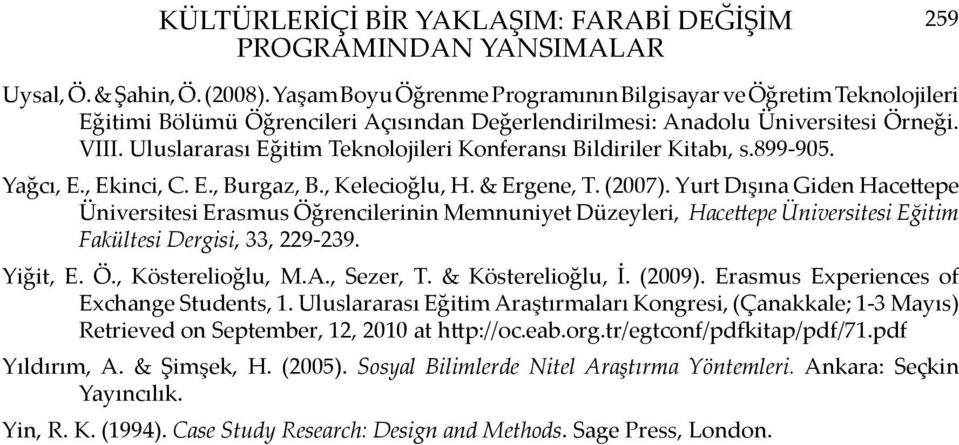 KÜLTÜRLERİÇİ BİR YAKLAŞIM: FARABİ DEĞİŞİM PROGRAMINDAN YANSIMALAR

259

Uysal, Ö. & Şahin, Ö. (2008). Yaşam Boyu Öğrenme Programının Bilgisayar ve Öğretim Teknolojileri Eğitimi Bölümü Öğrencileri Açısından Değerlendirilmesi: Anadolu Üniversitesi Örneği. VIII. Uluslararası Eğitim Teknolojileri Konferansı Bildiriler Kitabı, s.899-905.

Yağcı, E., Ekinci, C. E., Burgaz, B., Kelecioğlu, H. & Ergene, T. (2007). Yurt Dışına Giden Hacettepe Üniversitesi Erasmus Öğrencilerinin Memnuniyet Düzeyleri, Hacettepe Üniversitesi Eğitim Fakültesi Dergisi, 33, 229-239.

Yiğit, E. Ö., Kösterelioğlu, M.A., Sezer, T. & Kösterelioğlu, İ. (2009). Erasmus Experiences of Exchange Students, 1. Uluslararası Eğitim Araştırmaları Kongresi, (Çanakkale; 1-3 Mayıs) Retrieved on September, 12, 2010 at http://oc.eab.org.tr/egtconf/pdfkitap/pdf/71.pdf

Yıldırım, A. & Şimşek, H. (2005). Sosyal Bilimlerde Nitel Araştırma Yöntemleri. Ankara: Seçkin Yayıncılık.

Yin, R. K. (1994). Case Study Research: Design and Methods. Sage Press, London.